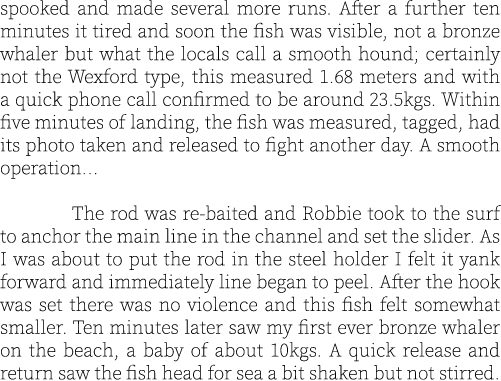 spooked and made several more runs. After a further ten minutes it tired and soon the fish was visible, not a bronze whaler but what the locals call a smooth hound; certainly not the Wexford type, this measured 1.68 meters and with a quick phone call confirmed to be around 23.5kgs. Within five minutes of landing, the fish was measured, tagged, had its photo taken and released to fight another day. A smooth operation...

The rod was re-baited and Robbie took to the surf to anchor the main line in the channel and set the slider. As I was about to put the rod in the steel holder I felt it yank forward and immediately line began to peel. After the hook was set there was no violence and this fish felt somewhat smaller. Ten minutes later saw my first ever bronze whaler on the beach, a baby of about 10kgs. A quick release and return saw the fish head for sea a bit shaken but not stirred.